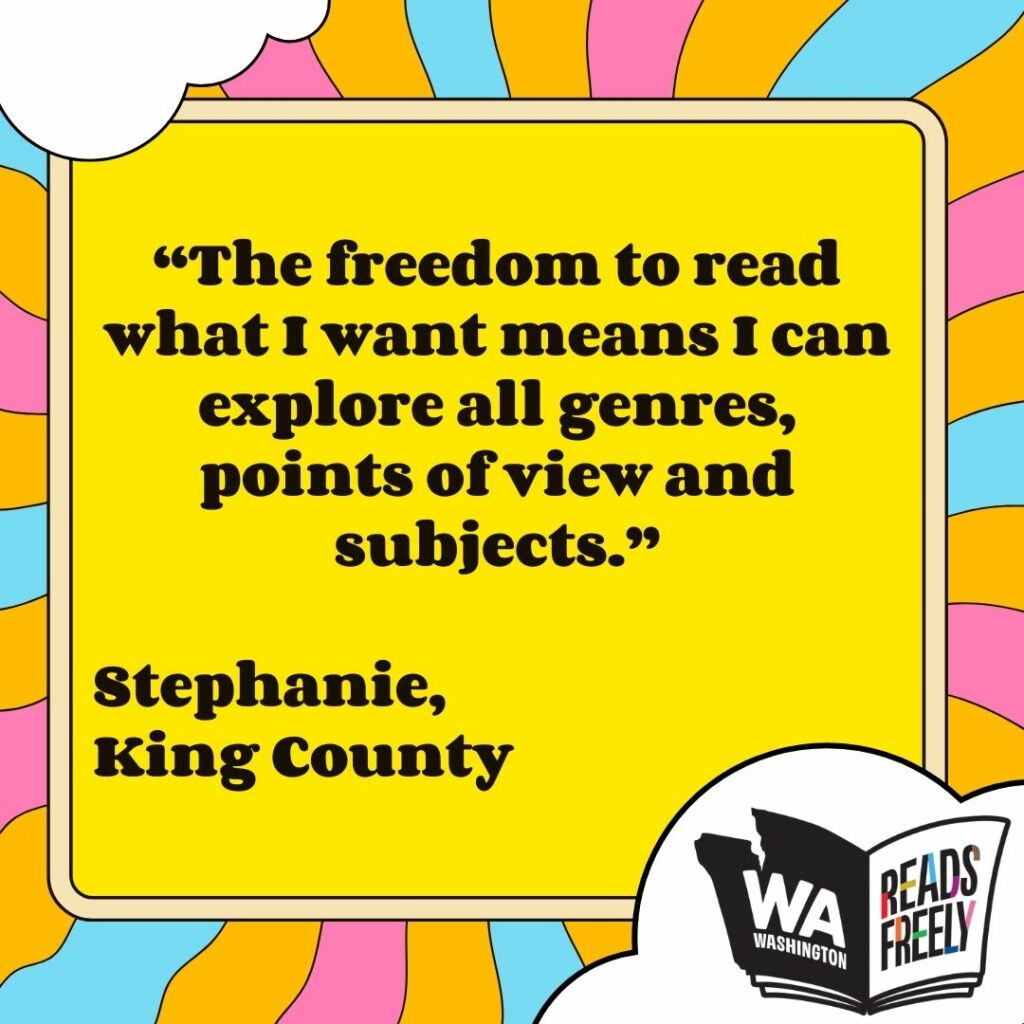 “The freedom to read what I want means I can explore all genres, points of view and subjects.”

Stephanie,
King County

WA
WASHINGTON
READS
FREELY